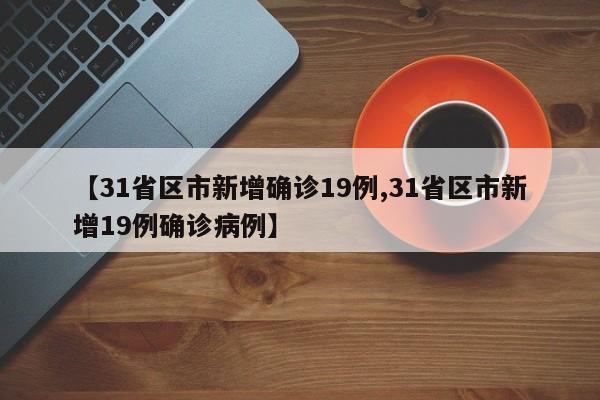 【31省区市新增确诊19例,31省区市新增19例确诊病例】